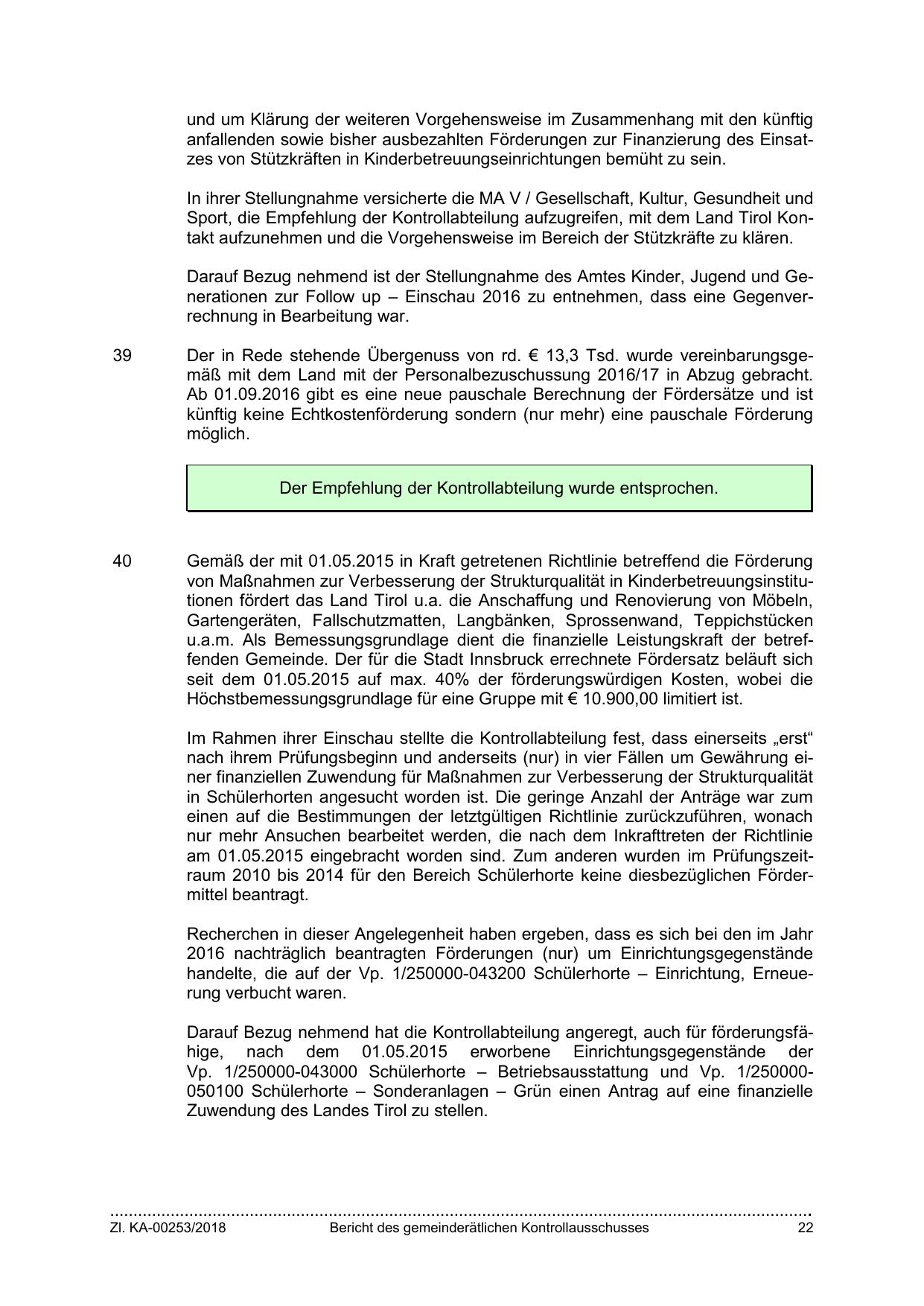 und um Klärung der weiteren Vorgehensweise im Zusammenhang mit den künftig anfallenden sowie bisher ausbezahlten Förderungen zur Finanzierung des Einsatzes von Stützkräften in Kinderbetreuungseinrichtungen bemüht zu sein.

In ihrer Stellungnahme versicherte die MA V / Gesellschaft, Kultur, Gesundheit und Sport, die Empfehlung der Kontrollabteilung aufzugreifen, mit dem Land Tirol Kontakt aufzunehmen und die Vorgehensweise im Bereich der Stützkräfte zu klären.

Darauf Bezug nehmend ist der Stellungnahme des Amtes Kinder, Jugend und Generationen zur Follow up – Einschau 2016 zu entnehmen, dass eine Gegenverrechnung in Bearbeitung war.

39 Der in Rede stehende Übergenuss von rd. € 13,3 Tsd. wurde vereinbarungsgemäß mit dem Land mit der Personalbezuschussung 2016/17 in Abzug gebracht. Ab 01.09.2016 gibt es eine neue pauschale Berechnung der Fördersätze und ist künftig keine Echtkostenförderung sondern (nur mehr) eine pauschale Förderung möglich.

Der Empfehlung der Kontrollabteilung wurde entsprochen.

40 Gemäß der mit 01.05.2015 in Kraft getretenen Richtlinie betreffend die Förderung von Maßnahmen zur Verbesserung der Strukturqualität in Kinderbetreuungsinstitutionen fördert das Land Tirol u.a. die Anschaffung und Renovierung von Möbeln, Gartengeräten, Fallschutzmatten, Langbänken, Sprossenwand, Teppichstücken u.a.m. Als Bemessungsgrundlage dient die finanzielle Leistungskraft der betreffenden Gemeinde. Der für die Stadt Innsbruck errechnete Fördersatz beläuft sich seit dem 01.05.2015 auf max. 40% der förderungswürdigen Kosten, wobei die Höchstbemessungsgrundlage für eine Gruppe mit € 10.900,00 limitiert ist.

Im Rahmen ihrer Einschau stellte die Kontrollabteilung fest, dass einerseits „erst“ nach ihrem Prüfungsbeginn und anderseits (nur) in vier Fällen um Gewährung einer finanziellen Zuwendung für Maßnahmen zur Verbesserung der Strukturqualität in Schülerhorten angesucht worden ist. Die geringe Anzahl der Anträge war zum einen auf die Bestimmungen der letztgültigen Richtlinie zurückzuführen, wonach nur mehr Ansuchen bearbeitet werden, die nach dem Inkrafttreten der Richtlinie am 01.05.2015 eingebracht worden sind. Zum anderen wurden im Prüfungszeitraum 2010 bis 2014 für den Bereich Schülerhorte keine diesbezüglichen Fördermittel beantragt.

Recherchen in dieser Angelegenheit haben ergeben, dass es sich bei den im Jahr 2016 nachträglich beantragten Förderungen (nur) um Einrichtungsgegenstände handelte, die auf der Vp. 1/250000-043200 Schülerhorte – Einrichtung, Erneuerung verbucht waren.

Darauf Bezug nehmend hat die Kontrollabteilung angeregt, auch für förderungsfähige, nach dem 01.05.2015 erworbene Einrichtungsgegenstände der Vp. 1/250000-043000 Schülerhorte – Betriebsausstattung und Vp. 1/250000-050100 Schülerhorte – Sonderanlagen – Grün einen Antrag auf eine finanzielle Zuwendung des Landes Tirol zu stellen.

Zl. KA-00253/2018 Bericht des gemeinderätlichen Kontrollausschusses 22